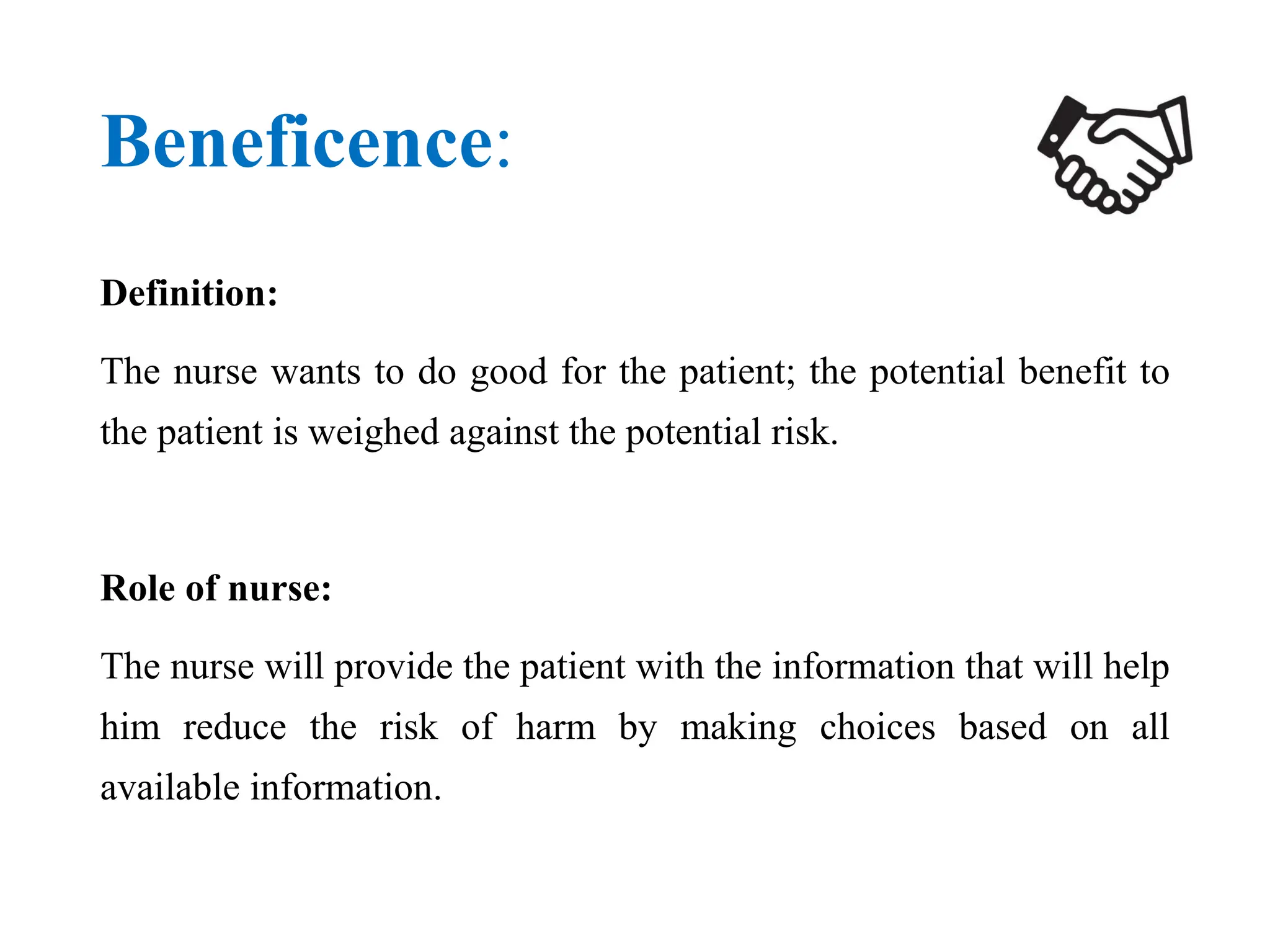 Beneficence:

Definition:

The nurse wants to do good for the patient; the potential benefit to the patient is weighed against the potential risk.

Role of nurse:

The nurse will provide the patient with the information that will help him reduce the risk of harm by making choices based on all available information.